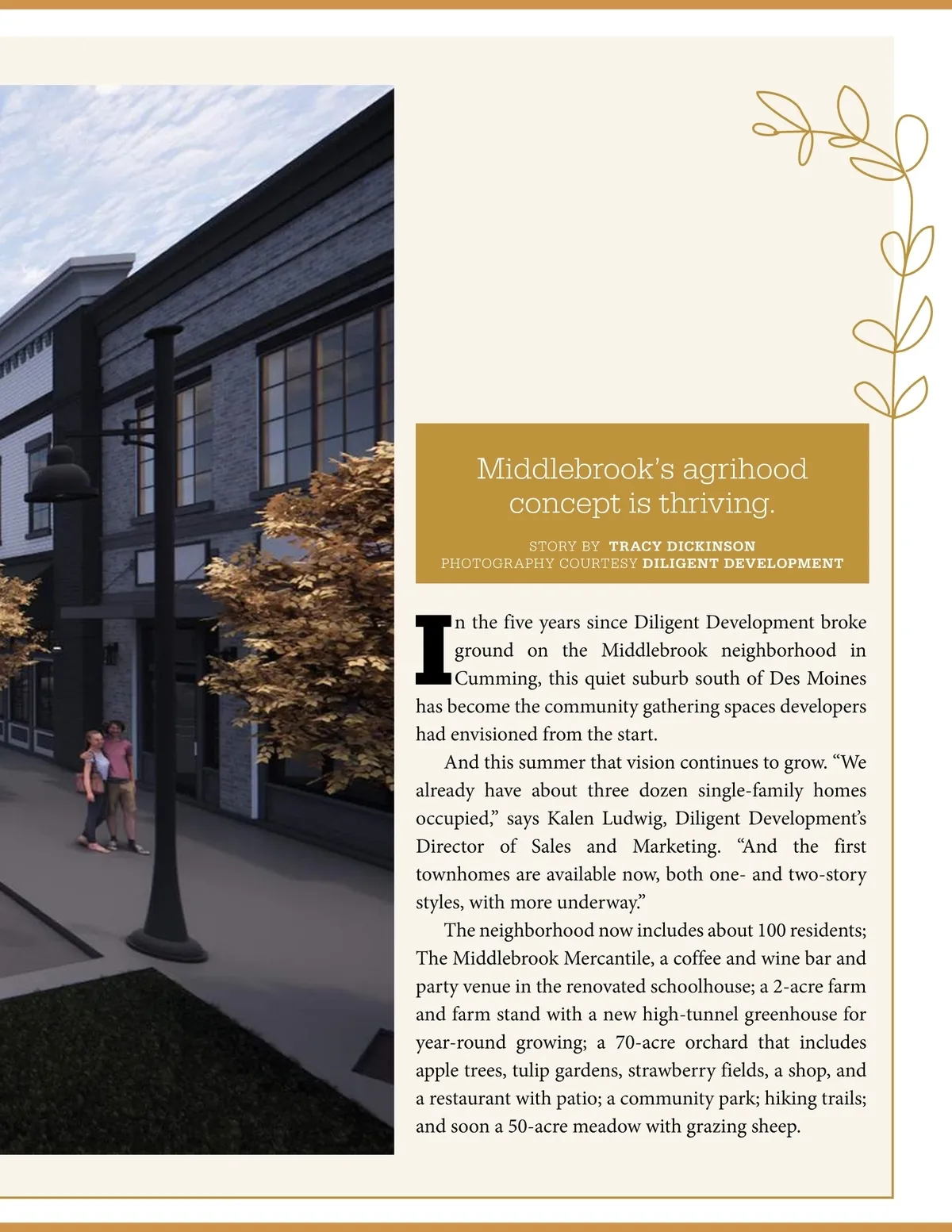 Middlebrook's agrihood concept is thriving.

STORY BY TRACY DICKINSON
PHOTOGRAPHY COURTESY DILIGENT DEVELOPMENT

In the five years since Diligent Development broke ground on the Middlebrook neighborhood in Cumming, this quiet suburb south of Des Moines has become the community gathering spaces developers had envisioned from the start.

And this summer that vision continues to grow. "We already have about three dozen single-family homes occupied," says Kalen Ludwig, Diligent Development's Director of Sales and Marketing. "And the first townhomes are available now, both one- and two-story styles, with more underway."

The neighborhood now includes about 100 residents; The Middlebrook Mercantile, a coffee and wine bar and party venue in the renovated schoolhouse; a 2-acre farm and farm stand with a new high-tunnel greenhouse for year-round growing; a 70-acre orchard that includes apple trees, tulip gardens, strawberry fields, a shop, and a restaurant with patio; a community park; hiking trails; and soon a 50-acre meadow with grazing sheep.